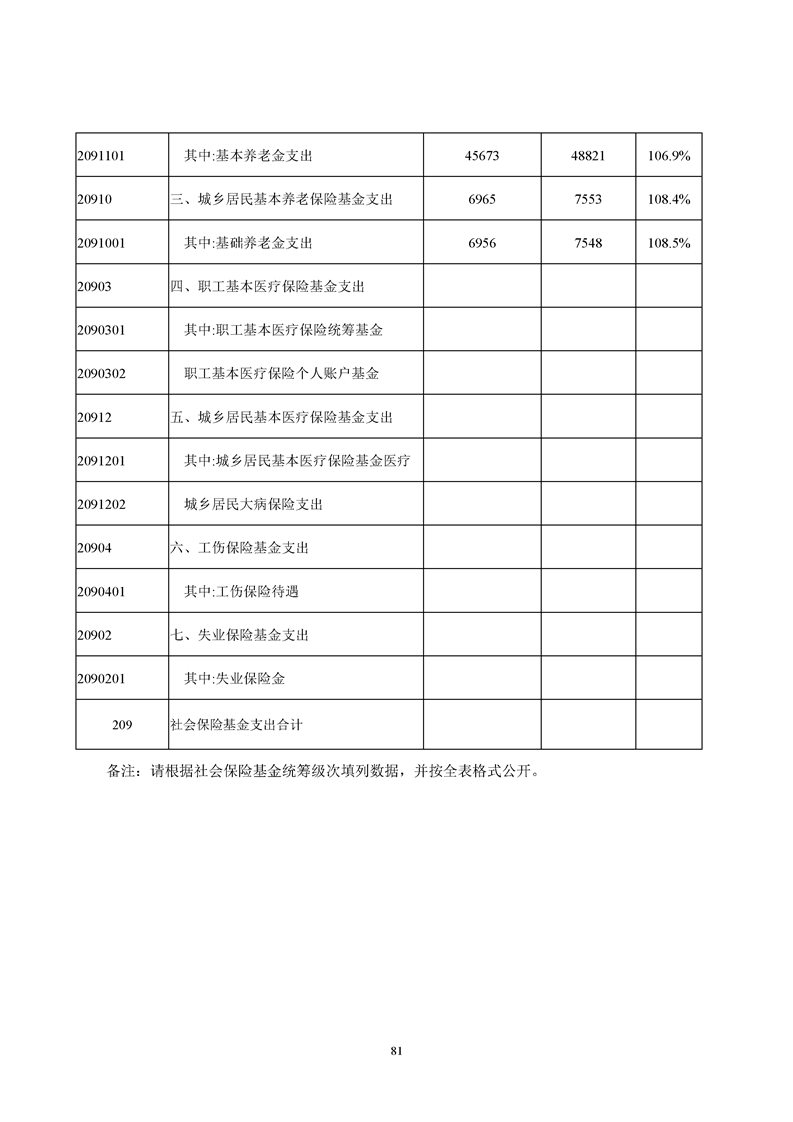 | | | | | |
|---|---|---|---|---|
| 2091101 | 其中:基本养老金支出 | 45673 | 48821 | 106.9% |
| 20910 | 三、城乡居民基本养老保险基金支出 | 6965 | 7553 | 108.4% |
| 2091001 | 其中:基础养老金支出 | 6956 | 7548 | 108.5% |
| 20903 | 四、职工基本医疗保险基金支出 | | | |
| 2090301 | 其中:职工基本医疗保险统筹基金 | | | |
| 2090302 | 职工基本医疗保险个人账户基金 | | | |
| 20912 | 五、城乡居民基本医疗保险基金支出 | | | |
| 2091201 | 其中:城乡居民基本医疗保险基金医疗 | | | |
| 2091202 | 城乡居民大病保险支出 | | | |
| 20904 | 六、工伤保险基金支出 | | | |
| 2090401 | 其中:工伤保险待遇 | | | |
| 20902 | 七、失业保险基金支出 | | | |
| 2090201 | 其中:失业保险金 | | | |
| 209 | 社会保险基金支出合计 | | | |

备注：请根据社会保险基金统筹级次填列数据，并按全表格式公开。

81